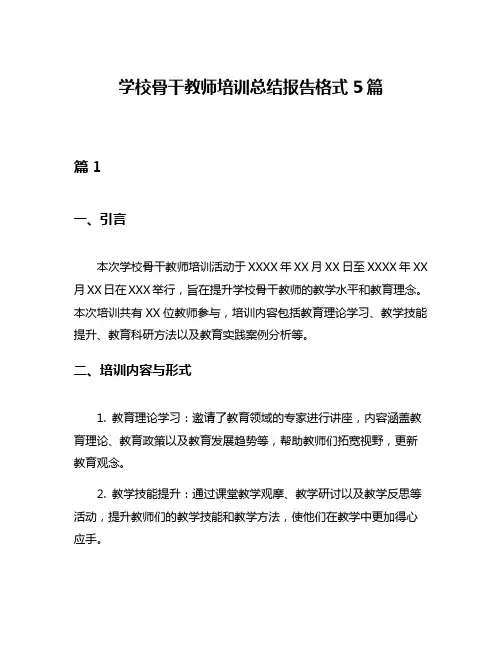 学校骨干教师培训总结报告格式 5 篇

篇 1

一、引言

本次学校骨干教师培训活动于 XXXX 年 XX 月 XX 日至 XXXX 年 XX 月 XX 日在 XXX 举行，旨在提升学校骨干教师的教学水平和教育理念。本次培训共有 XX 位教师参与，培训内容包括教育理论学习、教学技能提升、教育科研方法以及教育实践案例分析等。

二、培训内容与形式

1. 教育理论学习：邀请了教育领域的专家进行讲座，内容涵盖教育理论、教育政策以及教育发展趋势等，帮助教师们拓宽视野，更新教育观念。

2. 教学技能提升：通过课堂教学观摩、教学研讨以及教学反思等活动，提升教师们的教学技能和教学方法，使他们在教学中更加得心应手。